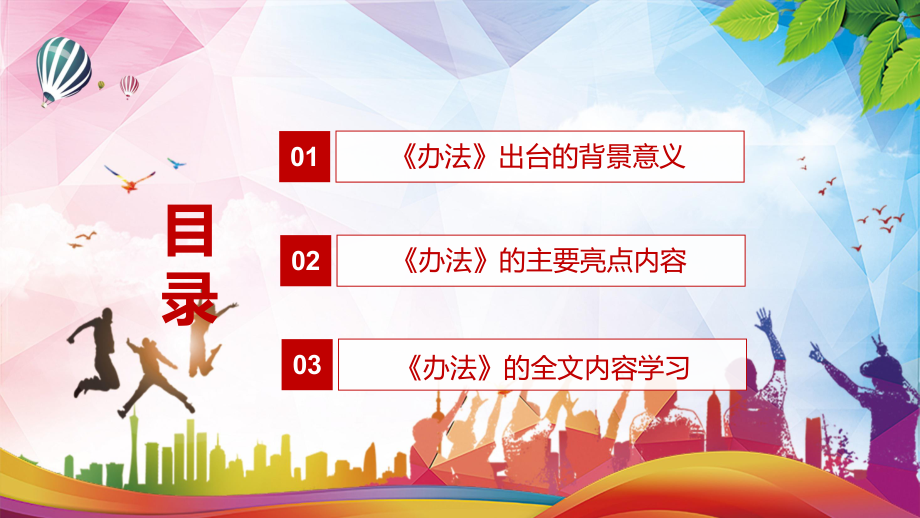 目录

01 《办法》出台的背景意义

02 《办法》的主要亮点内容

03 《办法》的全文内容学习